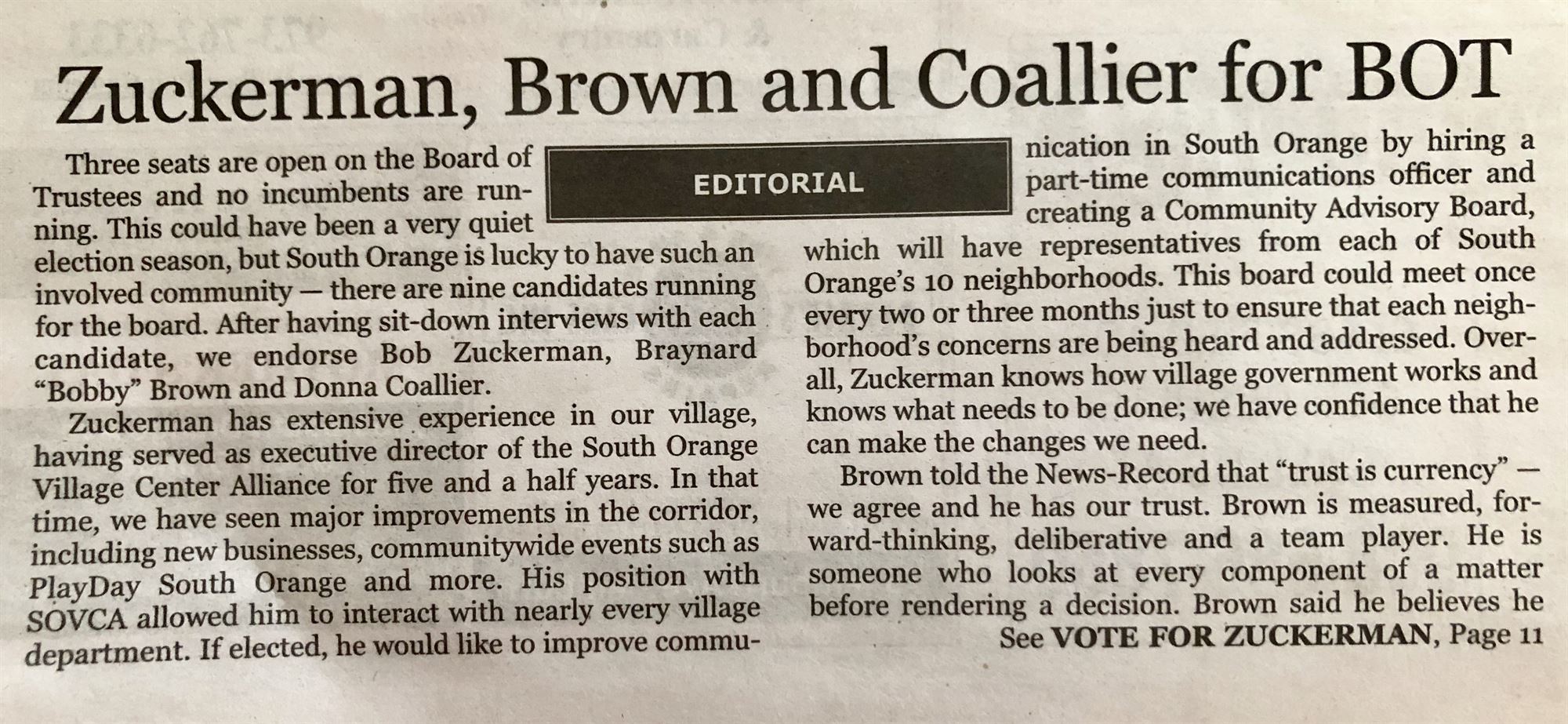 Zuckerman, Brown and Coallier for BOT

EDITORIAL

Three seats are open on the Board of Trustees and no incumbents are running. This could have been a very quiet election season, but South Orange is lucky to have such an involved community — there are nine candidates running for the board. After having sit-down interviews with each candidate, we endorse Bob Zuckerman, Braynard "Bobby" Brown and Donna Coallier.

Zuckerman has extensive experience in our village, having served as executive director of the South Orange Village Center Alliance for five and a half years. In that time, we have seen major improvements in the corridor, including new businesses, communitywide events such as PlayDay South Orange and more. His position with SOVCA allowed him to interact with nearly every village department. If elected, he would like to improve communication in South Orange by hiring a part-time communications officer and creating a Community Advisory Board, which will have representatives from each of South Orange's 10 neighborhoods. This board could meet once every two or three months just to ensure that each neighborhood's concerns are being heard and addressed. Overall, Zuckerman knows how village government works and knows what needs to be done; we have confidence that he can make the changes we need.

Brown told the News-Record that "trust is currency" — we agree and he has our trust. Brown is measured, forward-thinking, deliberative and a team player. He is someone who looks at every component of a matter before rendering a decision. Brown said he believes he

See VOTE FOR ZUCKERMAN, Page 11